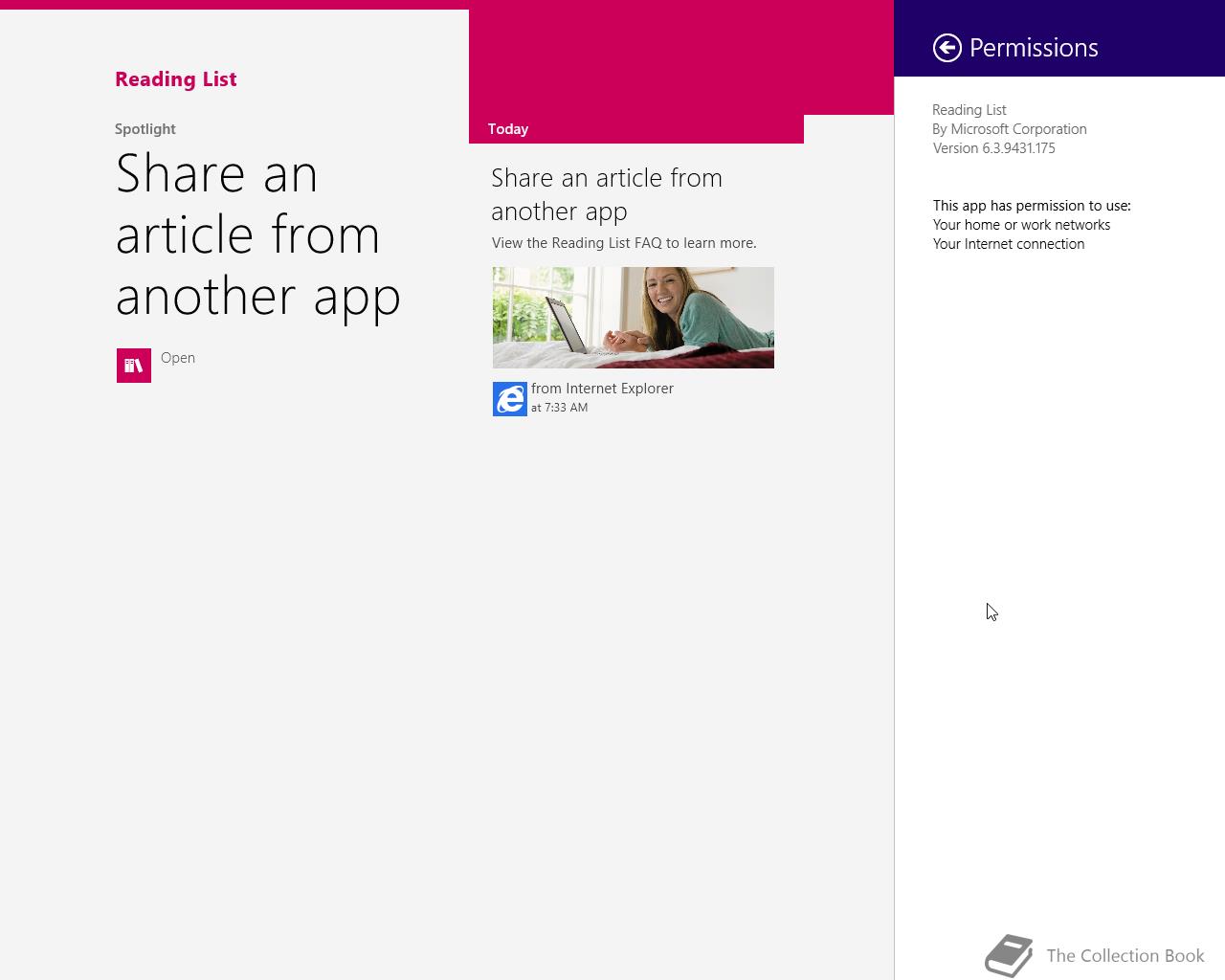 Reading List

Spotlight

Share an article from another app

Open

Today

Share an article from another app

View the Reading List FAQ to learn more.

from Internet Explorer
at 7:33 AM

Permissions

Reading List
By Microsoft Corporation
Version 6.3.9431.175

This app has permission to use:
Your home or work networks
Your Internet connection

The Collection Book